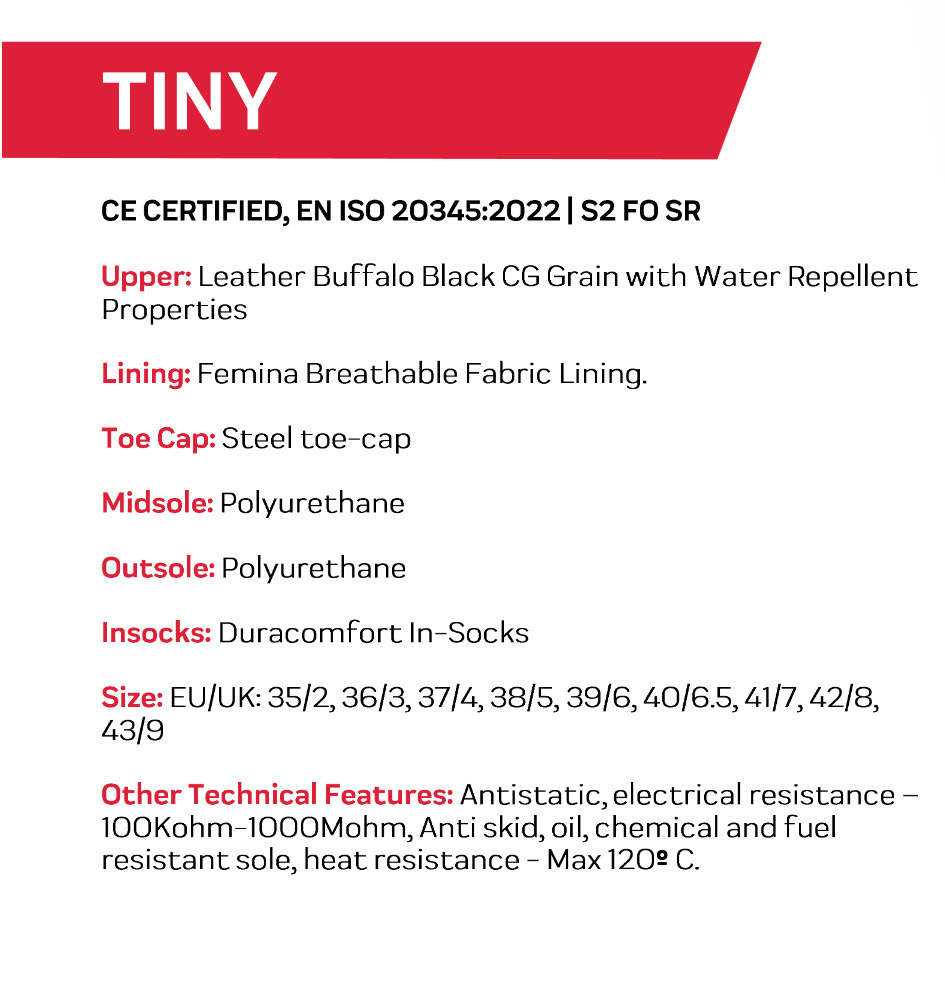 TINY

CE CERTIFIED, EN ISO 20345:2022 | S2 FO SR

Upper: Leather Buffalo Black CG Grain with Water Repellent Properties

Lining: Femina Breathable Fabric Lining.

Toe Cap: Steel toe-cap

Midsole: Polyurethane

Outsole: Polyurethane

Insocks: Duracomfort In-Socks

Size: EU/UK: 35/2, 36/3, 37/4, 38/5, 39/6, 40/6.5, 41/7, 42/8, 43/9

Other Technical Features: Antistatic, electrical resistance – 100Kohm-1000Mohm, Anti skid, oil, chemical and fuel resistant sole, heat resistance - Max 120º C.